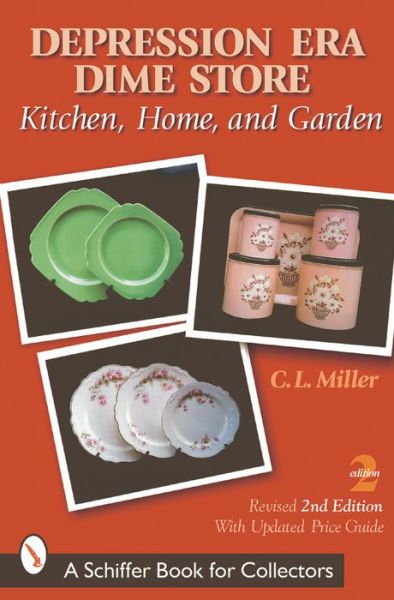 DEPRESSION ERA DIME STORE
Kitchen, Home, and Garden

C. L. Miller

edition 2

Revised 2nd Edition
With Updated Price Guide

A Schiffer Book for Collectors